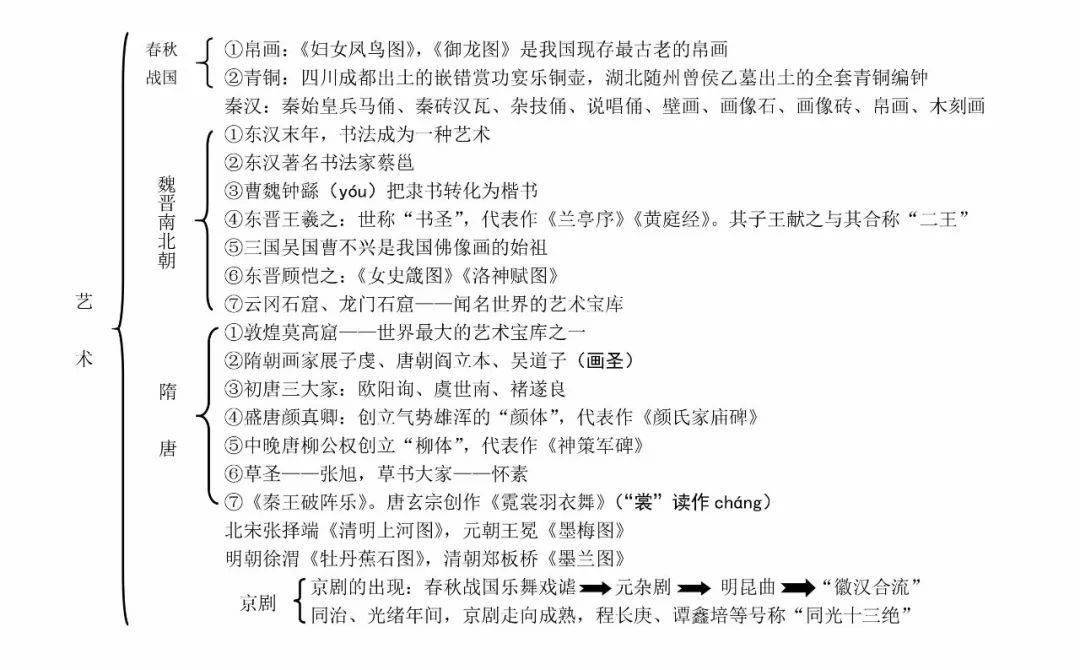 艺术

春秋战国
①帛画：《妇女凤鸟图》，《御龙图》是我国现存最古老的帛画
②青铜：四川成都出土的嵌错赏功宴乐铜壶，湖北随州曾侯乙墓出土的全套青铜编钟

秦汉：秦始皇兵马俑、秦砖汉瓦、杂技俑、说唱俑、壁画、画像石、画像砖、帛画、木刻画

魏晋南北朝
①东汉末年，书法成为一种艺术
②东汉著名书法家蔡邕
③曹魏钟繇（yóu）把隶书转化为楷书
④东晋王羲之：世称“书圣”，代表作《兰亭序》《黄庭经》。其子王献之与其合称“二王”
⑤三国吴国曹不兴是我国佛像画的始祖
⑥东晋顾恺之：《女史箴图》《洛神赋图》
⑦云冈石窟、龙门石窟——闻名世界的艺术宝库

隋唐
①敦煌莫高窟——世界最大的艺术宝库之一
②隋朝画家展子虔、唐朝阎立本、吴道子（画圣）
③初唐三大家：欧阳询、虞世南、褚遂良
④盛唐颜真卿：创立气势雄浑的“颜体”，代表作《颜氏家庙碑》
⑤中晚唐柳公权创立“柳体”，代表作《神策军碑》
⑥草圣——张旭，草书大家——怀素
⑦《秦王破阵乐》。唐玄宗创作《霓裳羽衣舞》（“裳”读作 cháng）

北宋张择端《清明上河图》，元朝王冕《墨梅图》
明朝徐渭《牡丹蕉石图》，清朝郑板桥《墨兰图》

京剧
京剧的出现：春秋战国乐舞戏谑 ➡ 元杂剧 ➡ 明昆曲 ➡ “徽汉合流”
同治、光绪年间，京剧走向成熟，程长庚、谭鑫培等号称“同光十三绝”